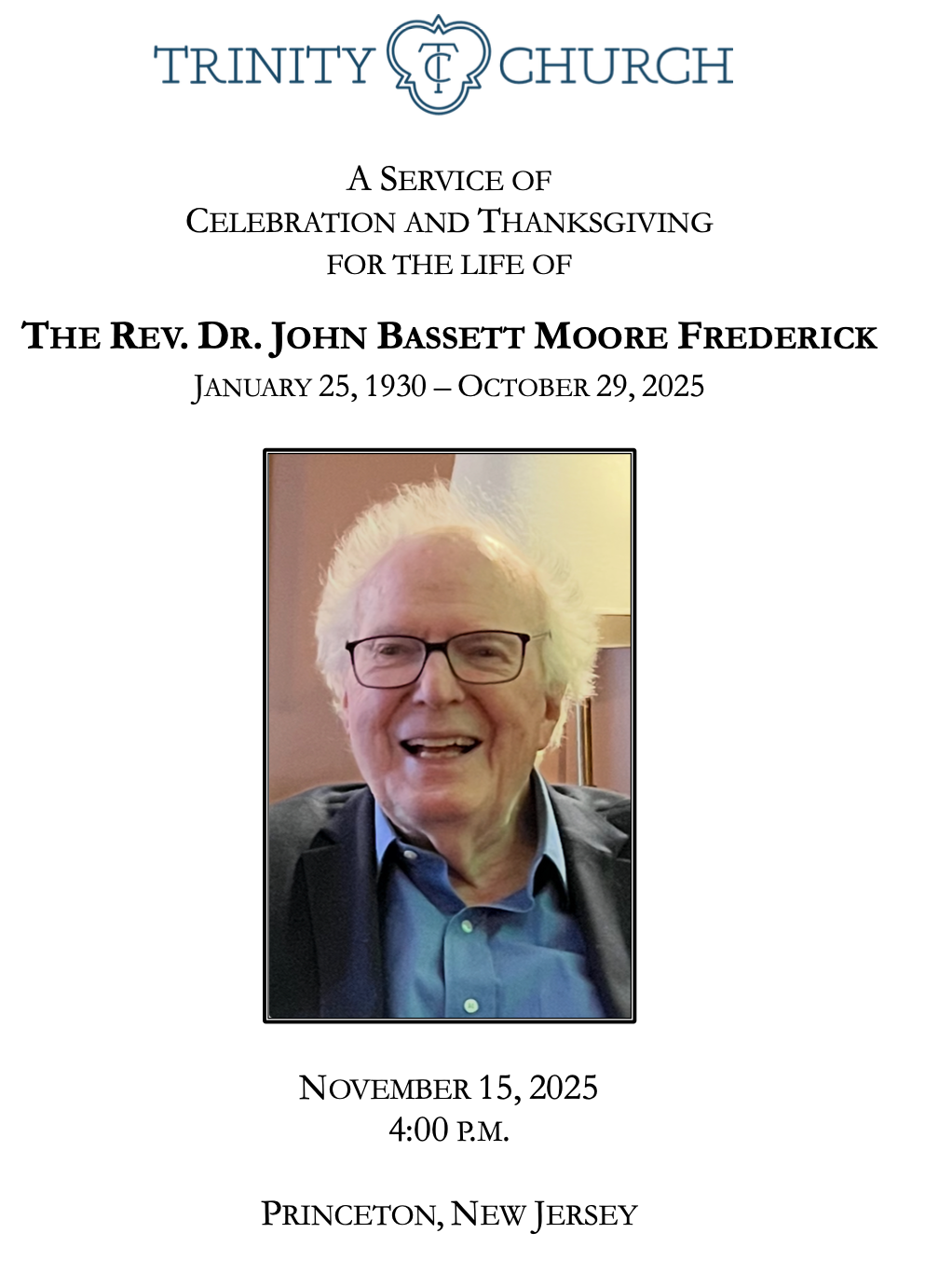 TRINITY TC CHURCH

A SERVICE OF
CELEBRATION AND THANKSGIVING
FOR THE LIFE OF

THE REV. DR. JOHN BASSETT MOORE FREDERICK
JANUARY 25, 1930 – OCTOBER 29, 2025

NOVEMBER 15, 2025
4:00 P.M.

PRINCETON, NEW JERSEY